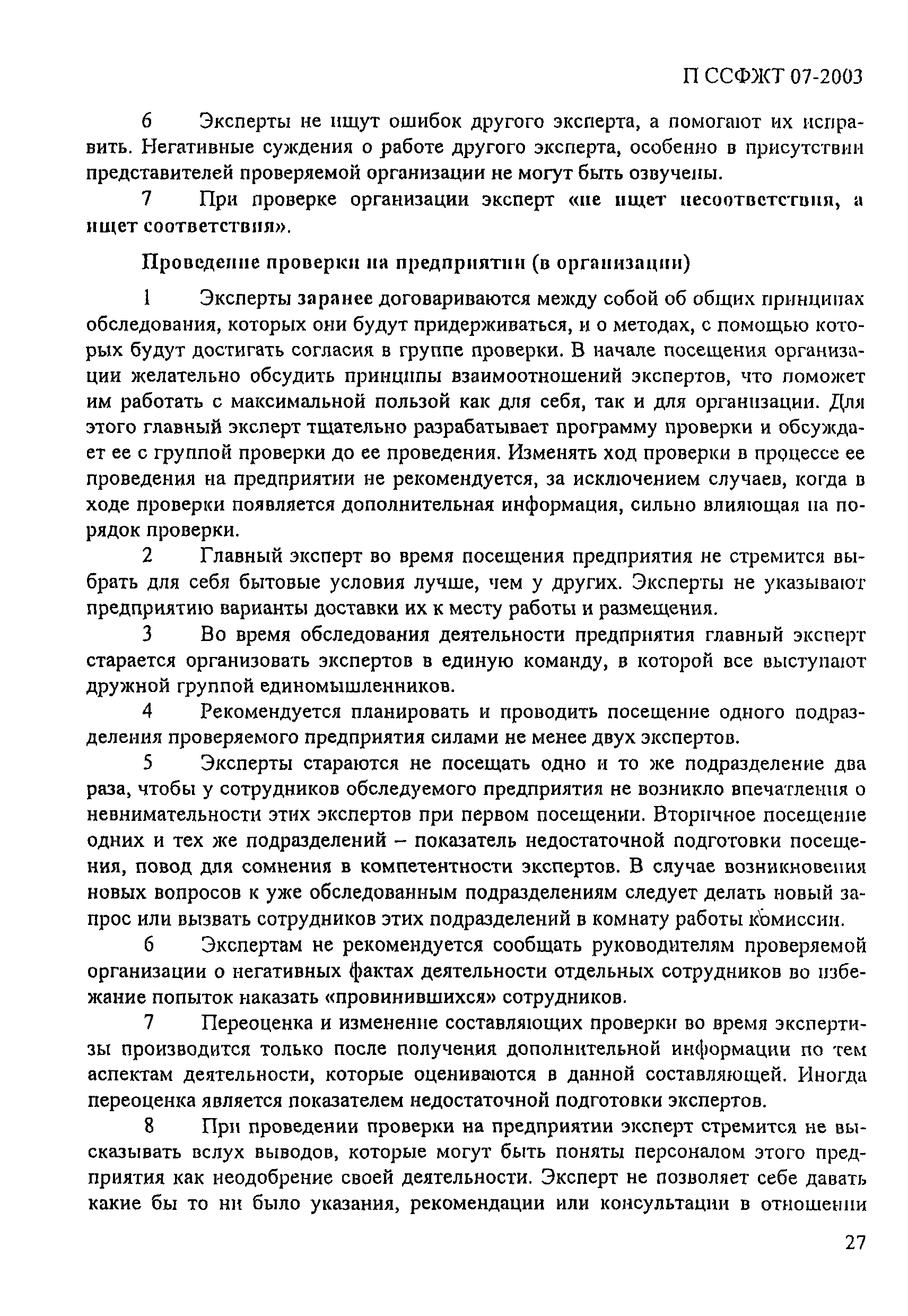 П ССФЖТ 07-2003

6 Эксперты не ищут ошибок другого эксперта, а помогают их исправить. Негативные суждения о работе другого эксперта, особенно в присутствии представителей проверяемой организации не могут быть озвучены.

7 При проверке организации эксперт «не ищет несоответствия, а ищет соответствия».

Проведение проверки на предприятии (в организации)

1 Эксперты заранее договариваются между собой об общих принципах обследования, которых они будут придерживаться, и о методах, с помощью которых будут достигать согласия в группе проверки. В начале посещения организации желательно обсудить принципы взаимоотношений экспертов, что поможет им работать с максимальной пользой как для себя, так и для организации. Для этого главный эксперт тщательно разрабатывает программу проверки и обсуждает ее с группой проверки до ее проведения. Изменять ход проверки в процессе ее проведения на предприятии не рекомендуется, за исключением случаев, когда в ходе проверки появляется дополнительная информация, сильно влияющая на порядок проверки.

2 Главный эксперт во время посещения предприятия не стремится выбрать для себя бытовые условия лучше, чем у других. Эксперты не указывают предприятию варианты доставки их к месту работы и размещения.

3 Во время обследования деятельности предприятия главный эксперт старается организовать экспертов в единую команду, в которой все выступают дружной группой единомышленников.

4 Рекомендуется планировать и проводить посещение одного подразделения проверяемого предприятия силами не менее двух экспертов.

5 Эксперты стараются не посещать одно и то же подразделение два раза, чтобы у сотрудников обследуемого предприятия не возникло впечатления о невнимательности этих экспертов при первом посещении. Вторичное посещение одних и тех же подразделений – показатель недостаточной подготовки посещения, повод для сомнения в компетентности экспертов. В случае возникновения новых вопросов к уже обследованным подразделениям следует делать новый запрос или вызвать сотрудников этих подразделений в комнату работы комиссии.

6 Экспертам не рекомендуется сообщать руководителям проверяемой организации о негативных фактах деятельности отдельных сотрудников во избежание попыток наказать «провинившихся» сотрудников.

7 Переоценка и изменение составляющих проверки во время экспертизы производится только после получения дополнительной информации по тем аспектам деятельности, которые оцениваются в данной составляющей. Иногда переоценка является показателем недостаточной подготовки экспертов.

8 При проведении проверки на предприятии эксперт стремится не высказывать вслух выводов, которые могут быть поняты персоналом этого предприятия как неодобрение своей деятельности. Эксперт не позволяет себе давать какие бы то ни было указания, рекомендации или консультации в отношении

27